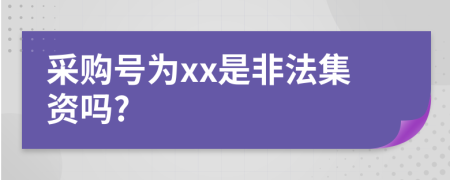 采购号为xx是非法集资吗?